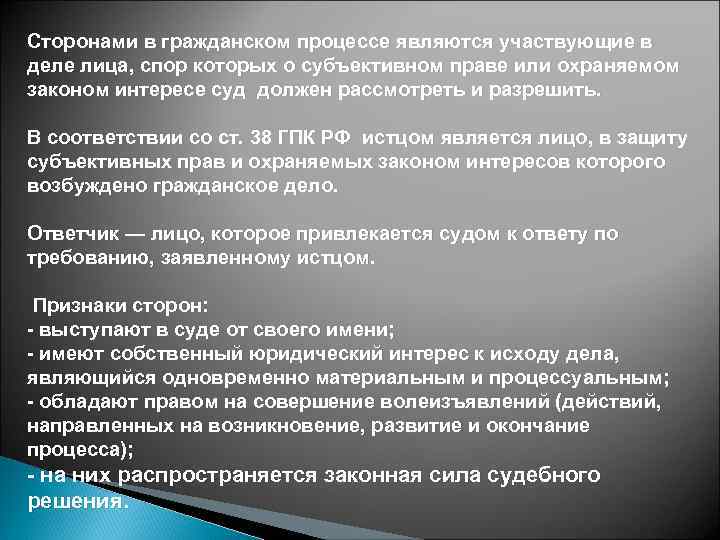 Сторонами в гражданском процессе являются участвующие в деле лица, спор которых о субъективном праве или охраняемом законом интересе суд должен рассмотреть и разрешить.

В соответствии со ст. 38 ГПК РФ истцом является лицо, в защиту субъективных прав и охраняемых законом интересов которого возбуждено гражданское дело.

Ответчик — лицо, которое привлекается судом к ответу по требованию, заявленному истцом.

Признаки сторон:
- выступают в суде от своего имени;
- имеют собственный юридический интерес к исходу дела, являющийся одновременно материальным и процессуальным;
- обладают правом на совершение волеизъявлений (действий, направленных на возникновение, развитие и окончание процесса);
- на них распространяется законная сила судебного решения.